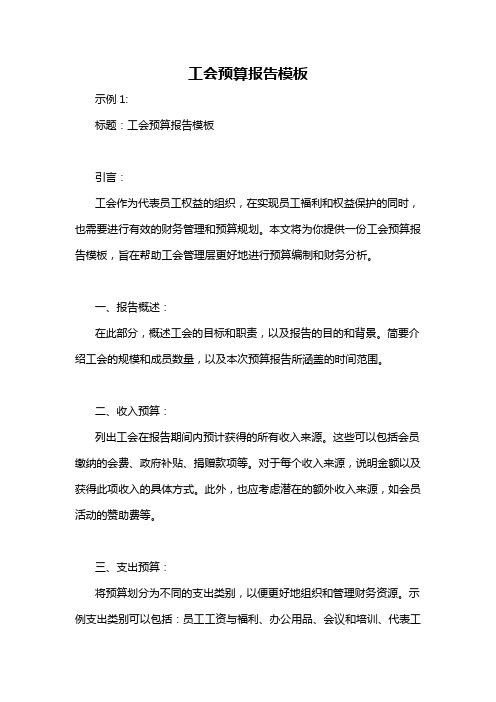 工会预算报告模板

示例 1:

标题：工会预算报告模板

引言：

工会作为代表员工权益的组织，在实现员工福利和权益保护的同时，也需要进行有效的财务管理和预算规划。本文将为你提供一份工会预算报告模板，旨在帮助工会管理层更好地进行预算编制和财务分析。

一、报告概述：

在此部分，概述工会的目标和职责，以及报告的目的和背景。简要介绍工会的规模和成员数量，以及本次预算报告所涵盖的时间范围。

二、收入预算：

列出工会在报告期间内预计获得的所有收入来源。这些可以包括会员缴纳的会费、政府补贴、捐赠款项等。对于每个收入来源，说明金额以及获得此项收入的具体方式。此外，也应考虑潜在的额外收入来源，如会员活动的赞助费等。

三、支出预算：

将预算划分为不同的支出类别，以便更好地组织和管理财务资源。示例支出类别可以包括：员工工资与福利、办公用品、会议和培训、代表工